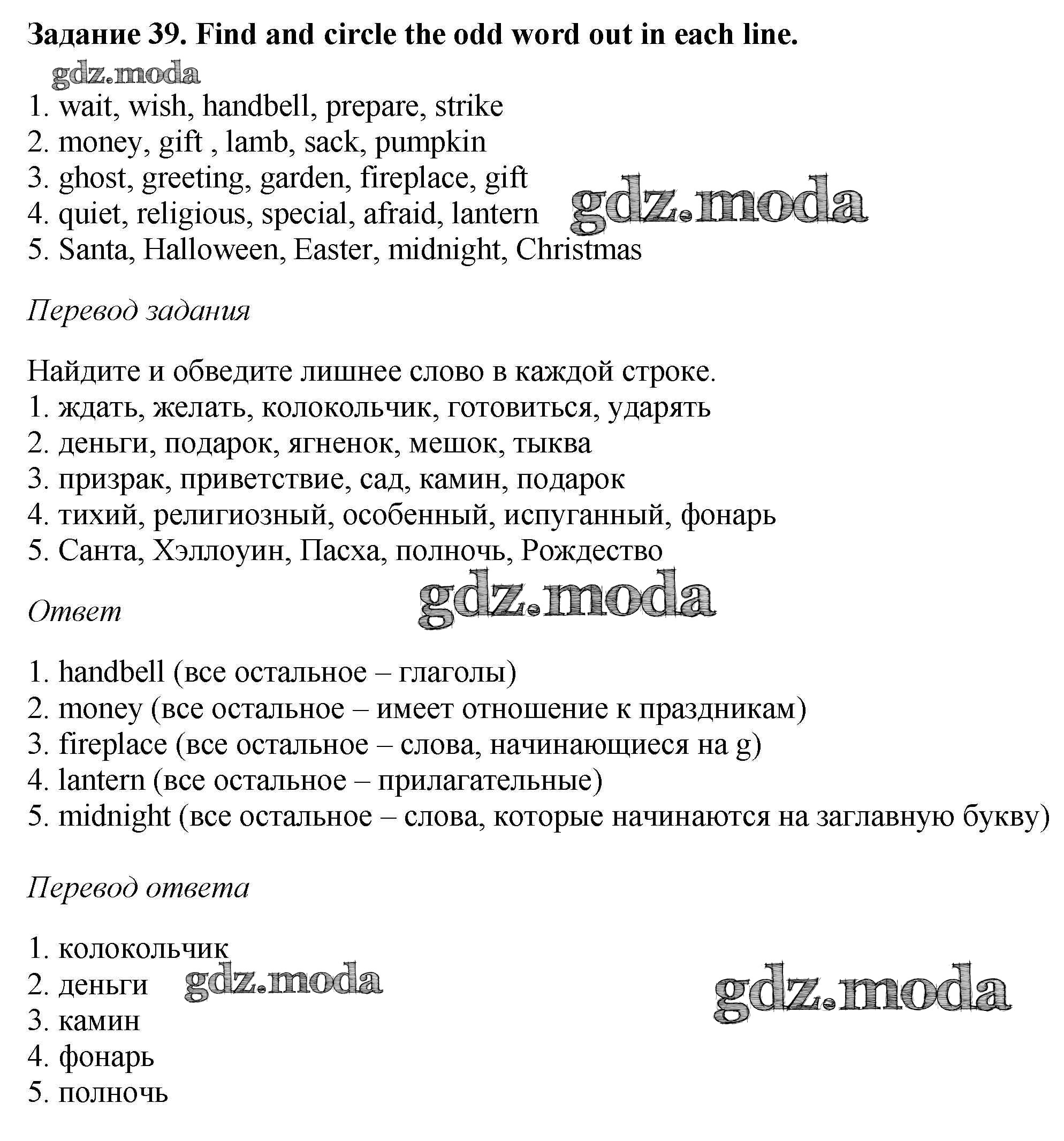 Задание 39. Find and circle the odd word out in each line.

gdz.moda

1. wait, wish, handbell, prepare, strike
2. money, gift , lamb, sack, pumpkin
3. ghost, greeting, garden, fireplace, gift
4. quiet, religious, special, afraid, lantern
5. Santa, Halloween, Easter, midnight, Christmas

gdz.moda

Перевод задания

Найдите и обведите лишнее слово в каждой строке.
1. ждать, желать, колокольчик, готовиться, ударять
2. деньги, подарок, ягненок, мешок, тыква
3. призрак, приветствие, сад, камин, подарок
4. тихий, религиозный, особенный, испуганный, фонарь
5. Санта, Хэллоуин, Пасха, полночь, Рождество

Ответ

gdz.moda

1. handbell (все остальное – глаголы)
2. money (все остальное – имеет отношение к праздникам)
3. fireplace (все остальное – слова, начинающиеся на g)
4. lantern (все остальное – прилагательные)
5. midnight (все остальное – слова, которые начинаются на заглавную букву)

Перевод ответа

1. колокольчик
2. деньги
3. камин
4. фонарь
5. полночь

gdz.moda

gdz.moda